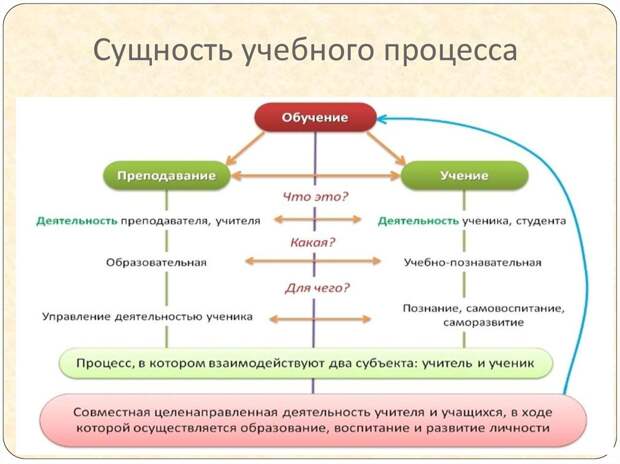 Сущность учебного процесса

Обучение

Преподавание

Учение

Что это?

Деятельность преподавателя, учителя

Деятельность ученика, студента

Какая?

Образовательная

Учебно-познавательная

Для чего?

Управление деятельностью ученика

Познание, самовоспитание, саморазвитие

Процесс, в котором взаимодействуют два субъекта: учитель и ученик

Совместная целенаправленная деятельность учителя и учащихся, в ходе которой осуществляется образование, воспитание и развитие личности